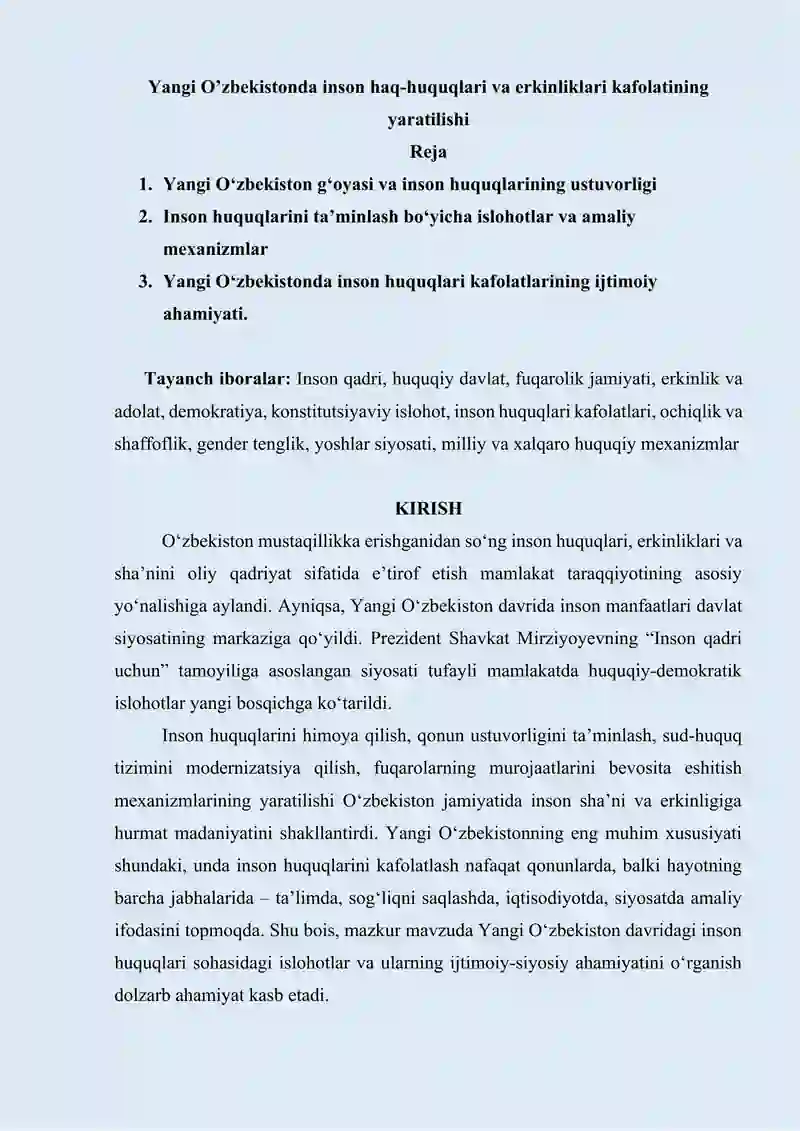 Yangi O'zbekistonda inson haq-huquqlari va erkinliklari kafolatining yaratilishi

Reja

1. Yangi O'zbekiston g'oyasi va inson huquqlarining ustuvorligi
2. Inson huquqlarini ta'minlash bo'yicha islohotlar va amaliy mexanizmlar
3. Yangi O'zbekistonda inson huquqlari kafolatlarining ijtimoiy ahamiyati.

Tayanch iboralar: Inson qadri, huquqiy davlat, fuqarolik jamiyati, erkinlik va adolat, demokratiya, konstitutsiyaviy islohot, inson huquqlari kafolatlari, ochiqlik va shaffoflik, gender tenglik, yoshlar siyosati, milliy va xalqaro huquqiy mexanizmlar

KIRISH

O'zbekiston mustaqillikka erishganidan so'ng inson huquqlari, erkinliklari va sha'nini oliy qadriyat sifatida e'tirof etish mamlakat taraqqiyotining asosiy yo'nalishiga aylandi. Ayniqsa, Yangi O'zbekiston davrida inson manfaatlari davlat siyosatining markaziga qo'yildi. Prezident Shavkat Mirziyoyevning "Inson qadri uchun" tamoyiliga asoslangan siyosati tufayli mamlakatda huquqiy-demokratik islohotlar yangi bosqichga ko'tarildi.

Inson huquqlarini himoya qilish, qonun ustuvorligini ta'minlash, sud-huquq tizimini modernizatsiya qilish, fuqarolarning murojaatlarini bevosita eshitish mexanizmlarining yaratilishi O'zbekiston jamiyatida inson sha'ni va erkinligiga hurmat madaniyatini shakllantirdi. Yangi O'zbekistonning eng muhim xususiyati shundaki, unda inson huquqlarini kafolatlash nafaqat qonunlarda, balki hayotning barcha jabhalarida – ta'limda, sog'liqni saqlashda, iqtisodiyotda, siyosatda amaliy ifodasini topmoqda. Shu bois, mazkur mavzuda Yangi O'zbekiston davridagi inson huquqlari sohasidagi islohotlar va ularning ijtimoiy-siyosiy ahamiyatini o'rganish dolzarb ahamiyat kasb etadi.